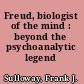 Freud, biologist of the mind : beyond the psychoanalytic legend

Sulloway, Frank J.